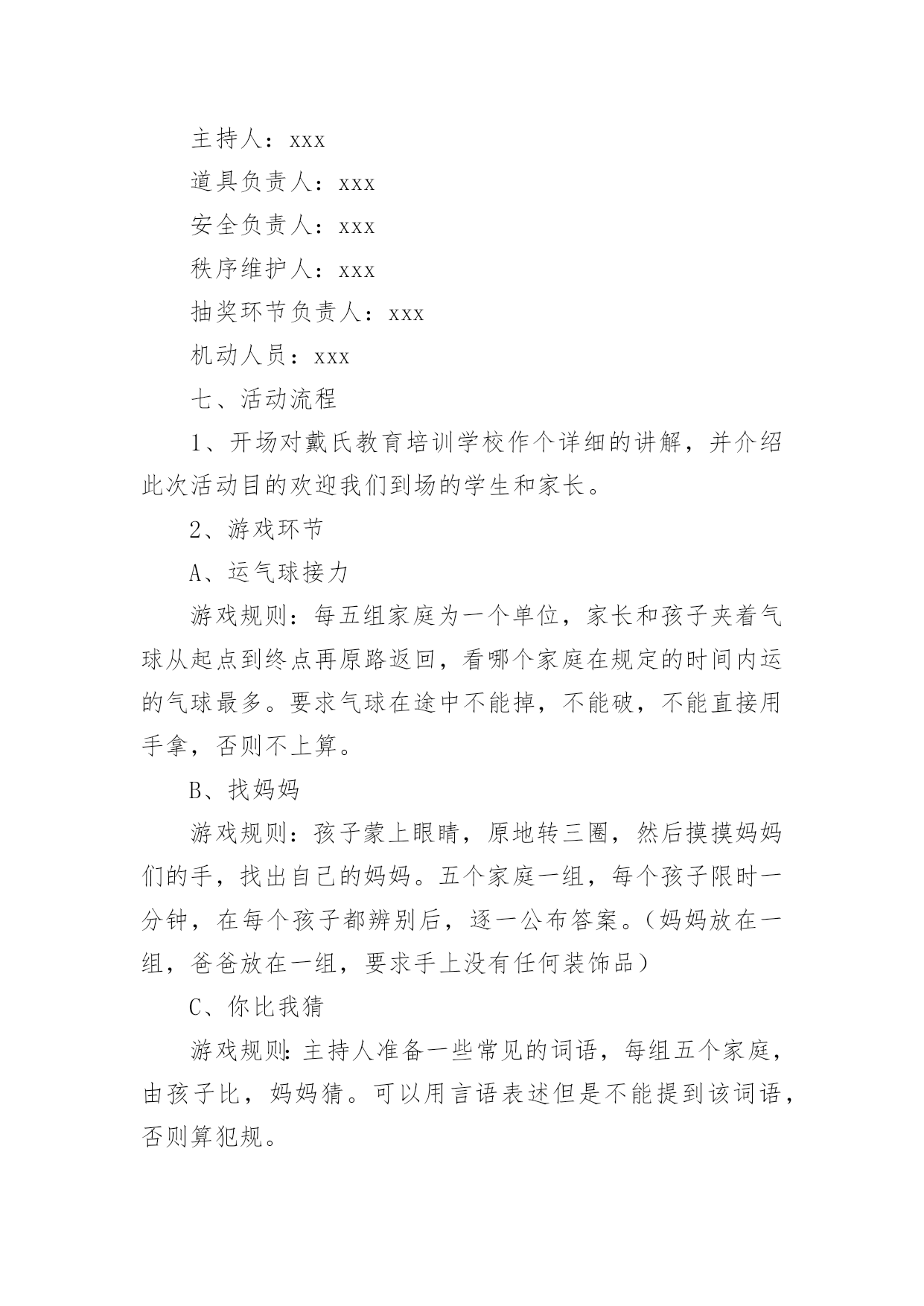 主持人：xxx

道具负责人：xxx

安全负责人：xxx

秩序维护人：xxx

抽奖环节负责人：xxx

机动人员：xxx

七、活动流程

1、开场对戴氏教育培训学校作个详细的讲解，并介绍此次活动目的欢迎我们到场的学生和家长。

2、游戏环节

A、运气球接力

游戏规则：每五组家庭为一个单位，家长和孩子夹着气球从起点到终点再原路返回，看哪个家庭在规定的时间内运的气球最多。要求气球在途中不能掉，不能破，不能直接用手拿，否则不上算。

B、找妈妈

游戏规则：孩子蒙上眼睛，原地转三圈，然后摸摸妈妈们的手，找出自己的妈妈。五个家庭一组，每个孩子限时一分钟，在每个孩子都辨别后，逐一公布答案。（妈妈放在一组，爸爸放在一组，要求手上没有任何装饰品）

C、你比我猜

游戏规则：主持人准备一些常见的词语，每组五个家庭，由孩子比，妈妈猜。可以用言语表述但是不能提到该词语，否则算犯规。